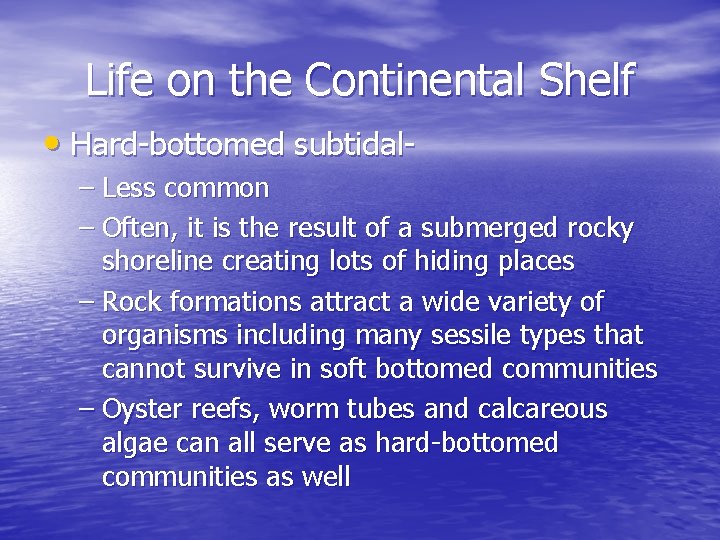 Life on the Continental Shelf

• Hard-bottomed subtidal-

– Less common

– Often, it is the result of a submerged rocky shoreline creating lots of hiding places

– Rock formations attract a wide variety of organisms including many sessile types that cannot survive in soft bottomed communities

– Oyster reefs, worm tubes and calcareous algae can all serve as hard-bottomed communities as well